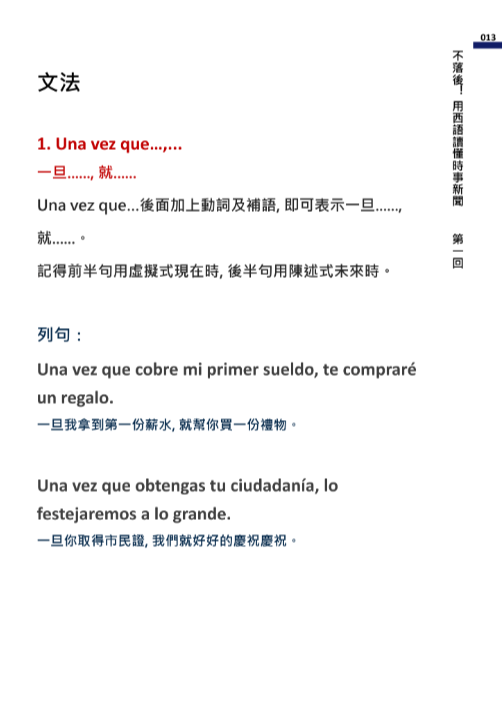 013

不落後！用西語讀懂時事新聞　第一回

文法

1. Una vez que…,…
一旦……, 就……

Una vez que…後面加上動詞及補語, 即可表示一旦……, 就……。

記得前半句用虛擬式現在時, 後半句用陳述式未來時。

列句：

Una vez que cobre mi primer sueldo, te compraré un regalo.
一旦我拿到第一份薪水, 就幫你買一份禮物。

Una vez que obtengas tu ciudadanía, lo festejaremos a lo grande.
一旦你取得市民證, 我們就好好的慶祝慶祝。